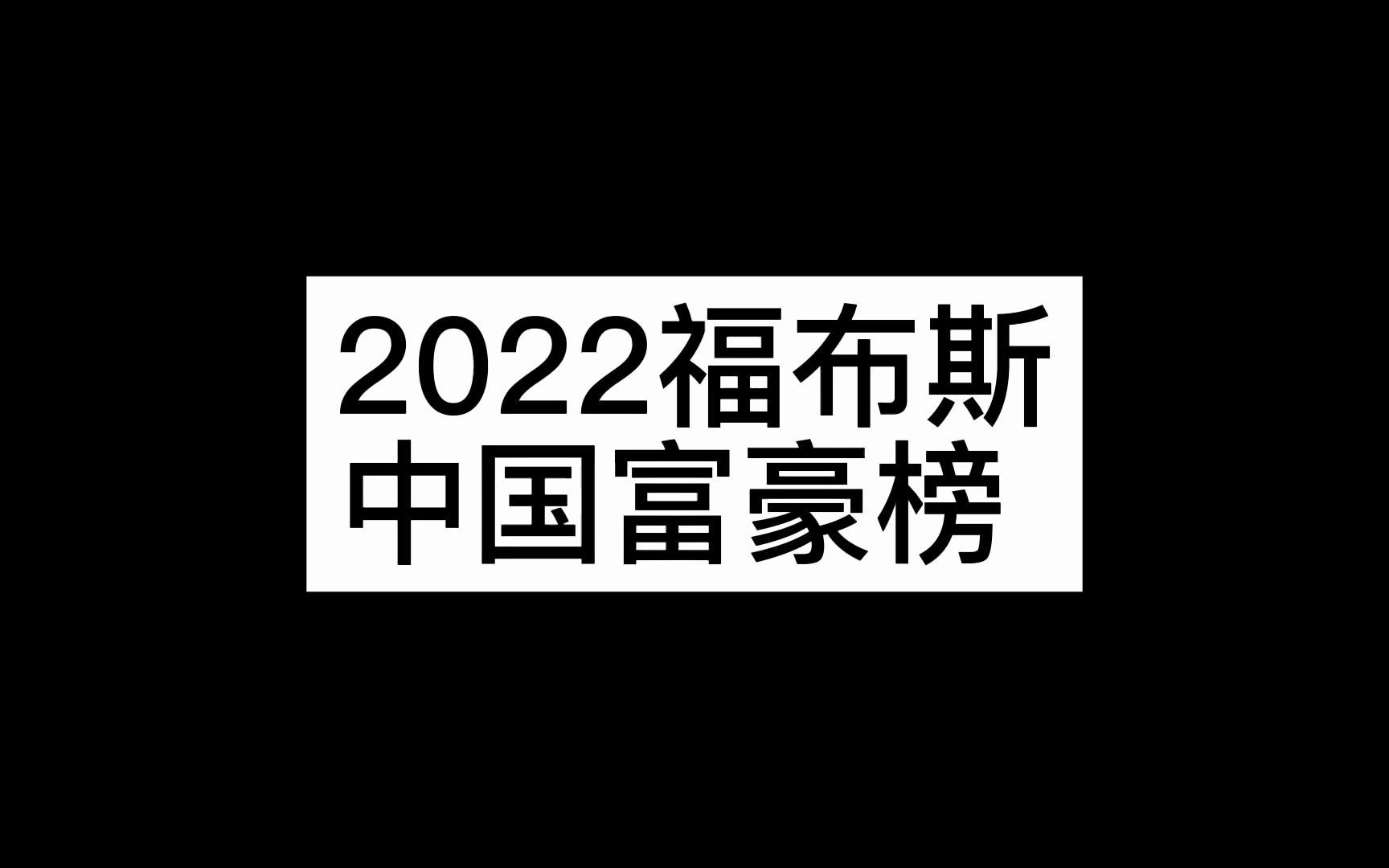 2022福布斯
中国富豪榜